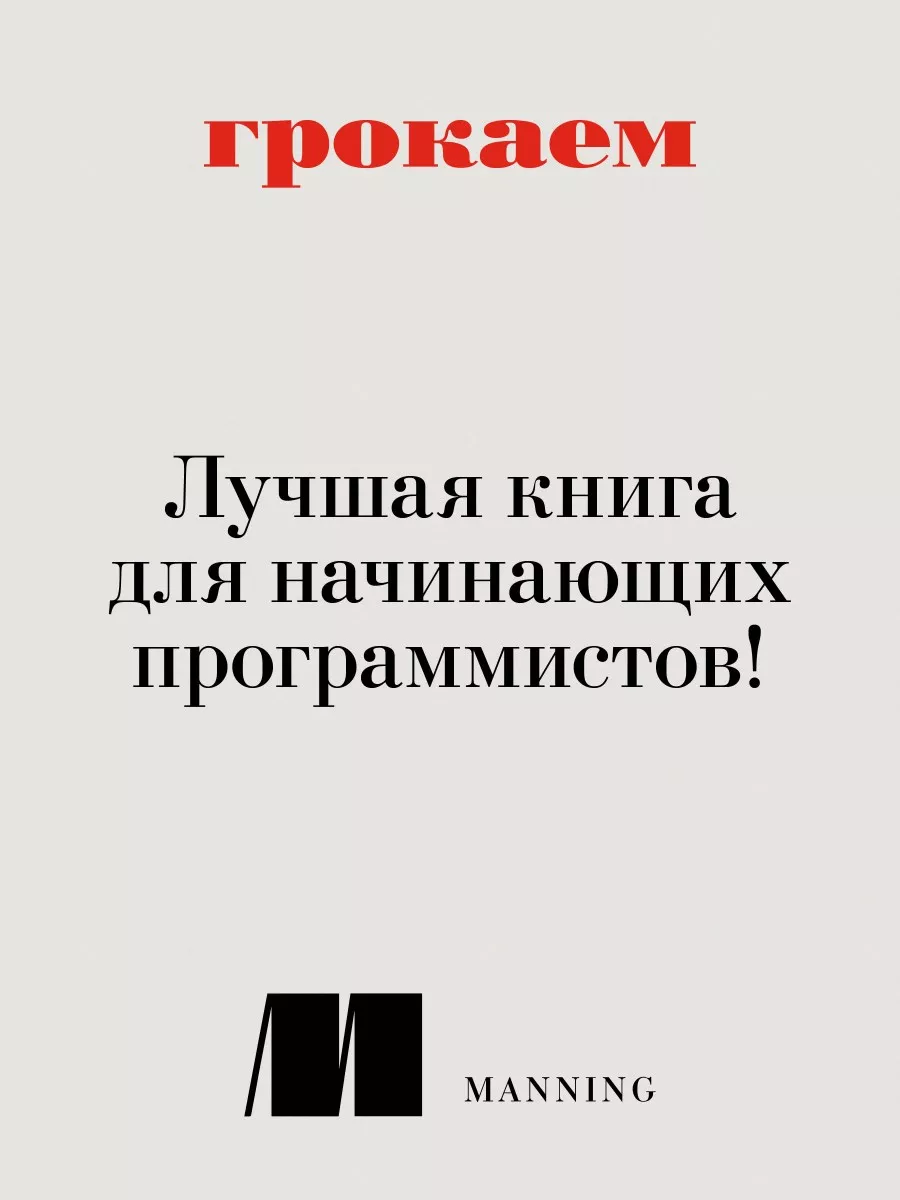 грокаем

Лучшая книга для начинающих программистов!

MANNING